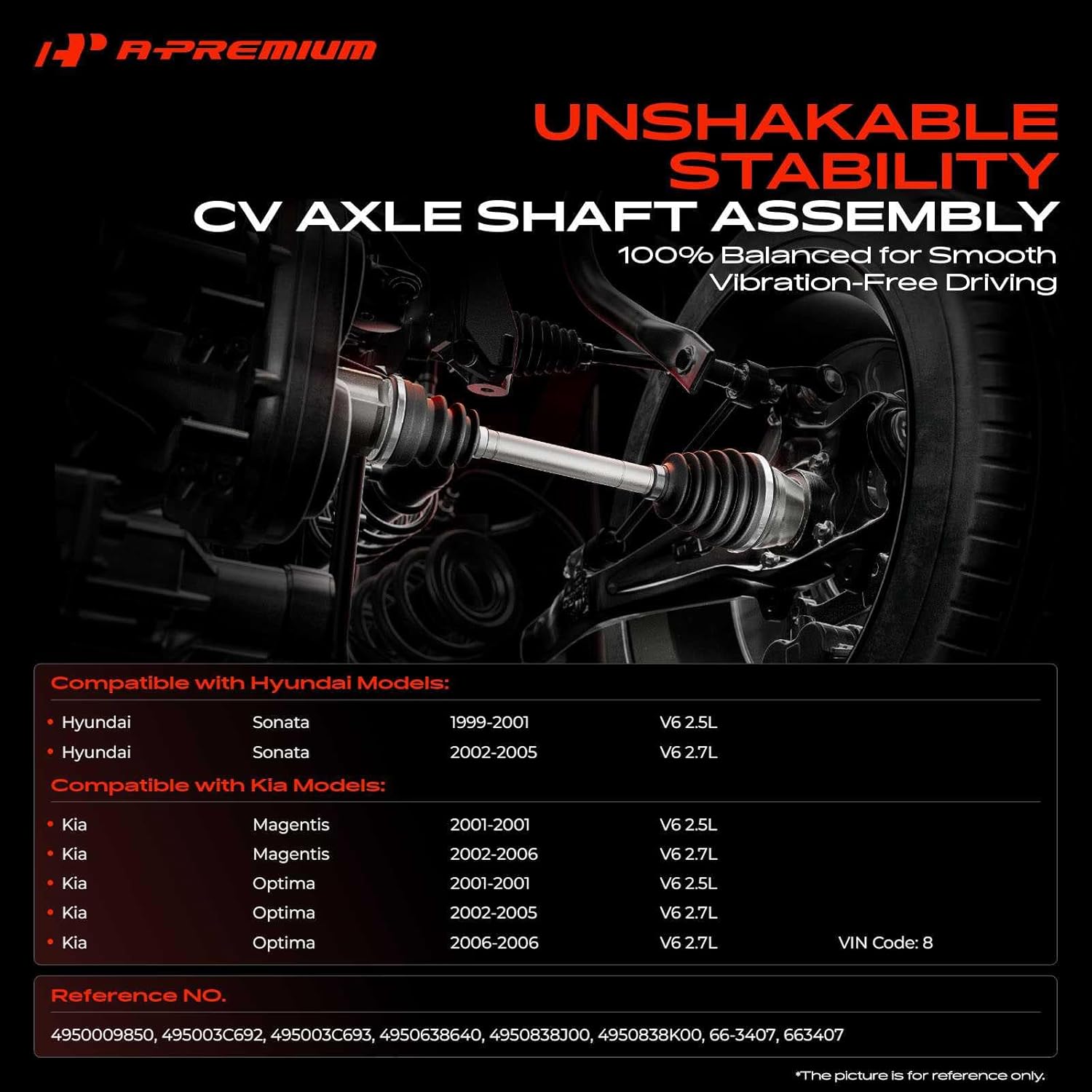 A-PREMIUM

UNSHAKABLE STABILITY
CV AXLE SHAFT ASSEMBLY
100% Balanced for Smooth Vibration-Free Driving

Compatible with Hyundai Models:

| | | | | |
|---|---|---|---|---|
| • Hyundai | Sonata | 1999-2001 | V6 2.5L | |
| • Hyundai | Sonata | 2002-2005 | V6 2.7L | |

Compatible with Kia Models:

| | | | | |
|---|---|---|---|---|
| • Kia | Magentis | 2001-2001 | V6 2.5L | |
| • Kia | Magentis | 2002-2006 | V6 2.7L | |
| • Kia | Optima | 2001-2001 | V6 2.5L | |
| • Kia | Optima | 2002-2005 | V6 2.7L | |
| • Kia | Optima | 2006-2006 | V6 2.7L | VIN Code: 8 |

Reference NO.

4950009850, 495003C692, 495003C693, 4950638640, 4950838J00, 4950838K00, 66-3407, 663407

*The picture is for reference only.